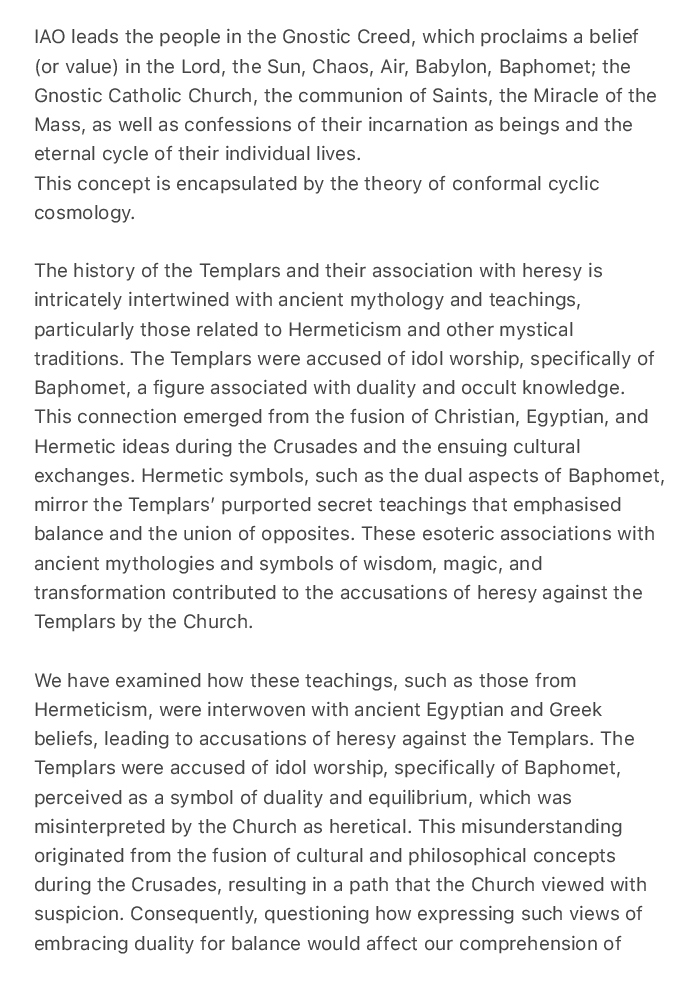 IAO leads the people in the Gnostic Creed, which proclaims a belief (or value) in the Lord, the Sun, Chaos, Air, Babylon, Baphomet; the Gnostic Catholic Church, the communion of Saints, the Miracle of the Mass, as well as confessions of their incarnation as beings and the eternal cycle of their individual lives.
This concept is encapsulated by the theory of conformal cyclic cosmology.

The history of the Templars and their association with heresy is intricately intertwined with ancient mythology and teachings, particularly those related to Hermeticism and other mystical traditions. The Templars were accused of idol worship, specifically of Baphomet, a figure associated with duality and occult knowledge. This connection emerged from the fusion of Christian, Egyptian, and Hermetic ideas during the Crusades and the ensuing cultural exchanges. Hermetic symbols, such as the dual aspects of Baphomet, mirror the Templars' purported secret teachings that emphasised balance and the union of opposites. These esoteric associations with ancient mythologies and symbols of wisdom, magic, and transformation contributed to the accusations of heresy against the Templars by the Church.

We have examined how these teachings, such as those from Hermeticism, were interwoven with ancient Egyptian and Greek beliefs, leading to accusations of heresy against the Templars. The Templars were accused of idol worship, specifically of Baphomet, perceived as a symbol of duality and equilibrium, which was misinterpreted by the Church as heretical. This misunderstanding originated from the fusion of cultural and philosophical concepts during the Crusades, resulting in a path that the Church viewed with suspicion. Consequently, questioning how expressing such views of embracing duality for balance would affect our comprehension of